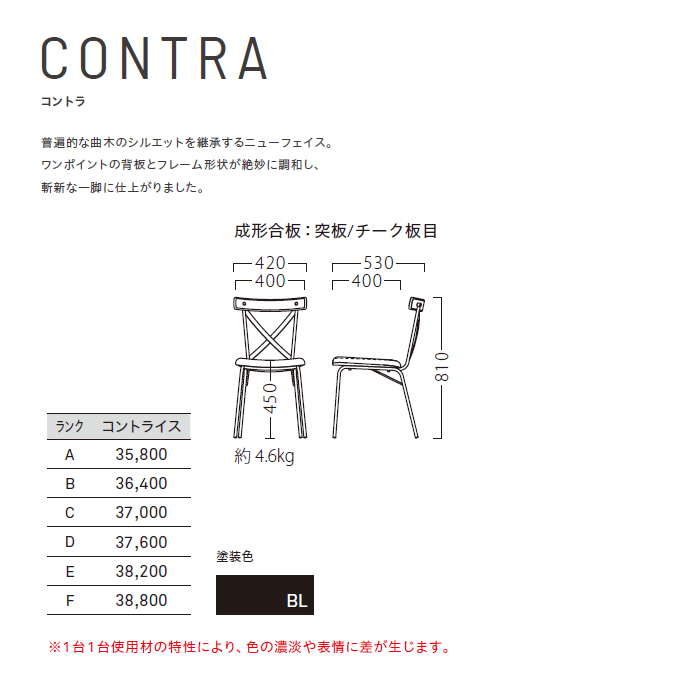 CONTRA

コントラ

普遍的な曲木のシルエットを継承するニューフェイス。
ワンポイントの背板とフレーム形状が絶妙に調和し、
斬新な一脚に仕上がりました。

成形合板：突板/チーク板目

420
400
530
400
450
810

約4.6kg

| ランク | コントライス |
|---|---|
| A | 35,800 |
| B | 36,400 |
| C | 37,000 |
| D | 37,600 |
| E | 38,200 |
| F | 38,800 |

塗装色

BL

※1台1台使用材の特性により、色の濃淡や表情に差が生じます。